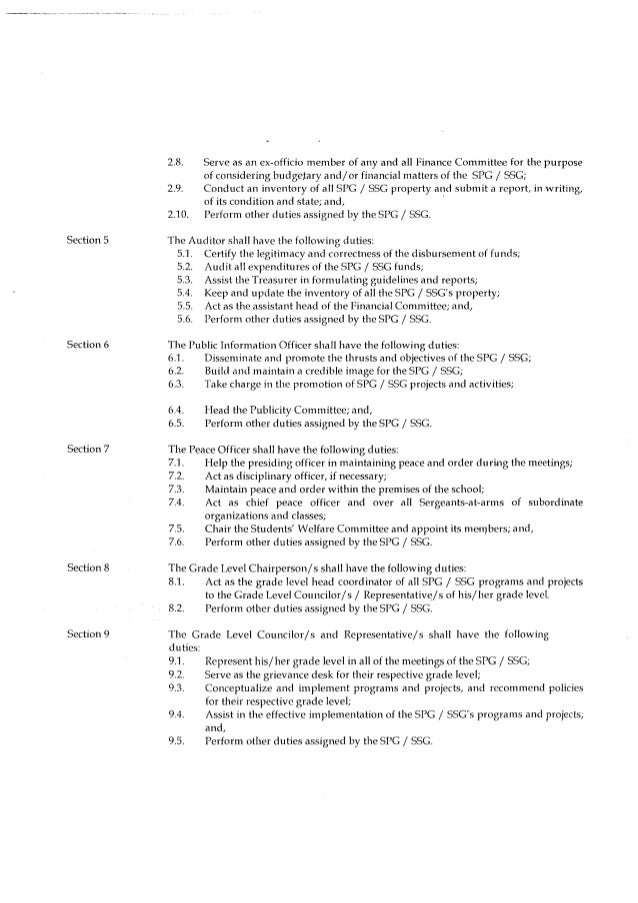 2.8. Serve as an ex-officio member of any and all Finance Committee for the purpose of considering budgetary and/or financial matters of the SPG / SSG;
2.9. Conduct an inventory of all SPG / SSG property and submit a report, in writing, of its condition and state; and,
2.10. Perform other duties assigned by the SPG / SSG.

Section 5
The Auditor shall have the following duties:
5.1. Certify the legitimacy and correctness of the disbursement of funds;
5.2. Audit all expenditures of the SPG / SSG funds;
5.3. Assist the Treasurer in formulating guidelines and reports;
5.4. Keep and update the inventory of all the SPG / SSG's property;
5.5. Act as the assistant head of the Financial Committee; and,
5.6. Perform other duties assigned by the SPG / SSG.

Section 6
The Public Information Officer shall have the following duties:
6.1. Disseminate and promote the thrusts and objectives of the SPG / SSG;
6.2. Build and maintain a credible image for the SPG / SSG;
6.3. Take charge in the promotion of SPG / SSG projects and activities;

6.4. Head the Publicity Committee; and,
6.5. Perform other duties assigned by the SPG / SSG.

Section 7
The Peace Officer shall have the following duties:
7.1. Help the presiding officer in maintaining peace and order during the meetings;
7.2. Act as disciplinary officer, if necessary;
7.3. Maintain peace and order within the premises of the school;
7.4. Act as chief peace officer and over all Sergeants-at-arms of subordinate organizations and classes;
7.5. Chair the Students' Welfare Committee and appoint its members; and,
7.6. Perform other duties assigned by the SPG / SSG.

Section 8
The Grade Level Chairperson/s shall have the following duties:
8.1. Act as the grade level head coordinator of all SPG / SSG programs and projects to the Grade Level Councilor/s / Representative/s of his/her grade level.
8.2. Perform other duties assigned by the SPG / SSG.

Section 9
The Grade Level Councilor/s and Representative/s shall have the following duties:
9.1. Represent his/her grade level in all of the meetings of the SPG / SSG;
9.2. Serve as the grievance desk for their respective grade level;
9.3. Conceptualize and implement programs and projects, and recommend policies for their respective grade level;
9.4. Assist in the effective implementation of the SPG / SSG's programs and projects; and,
9.5. Perform other duties assigned by the SPG / SSG.